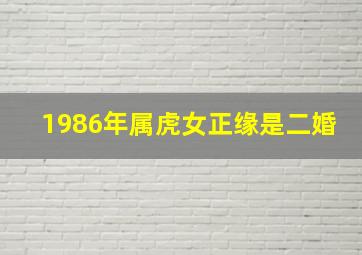 1986年属虎女正缘是二婚